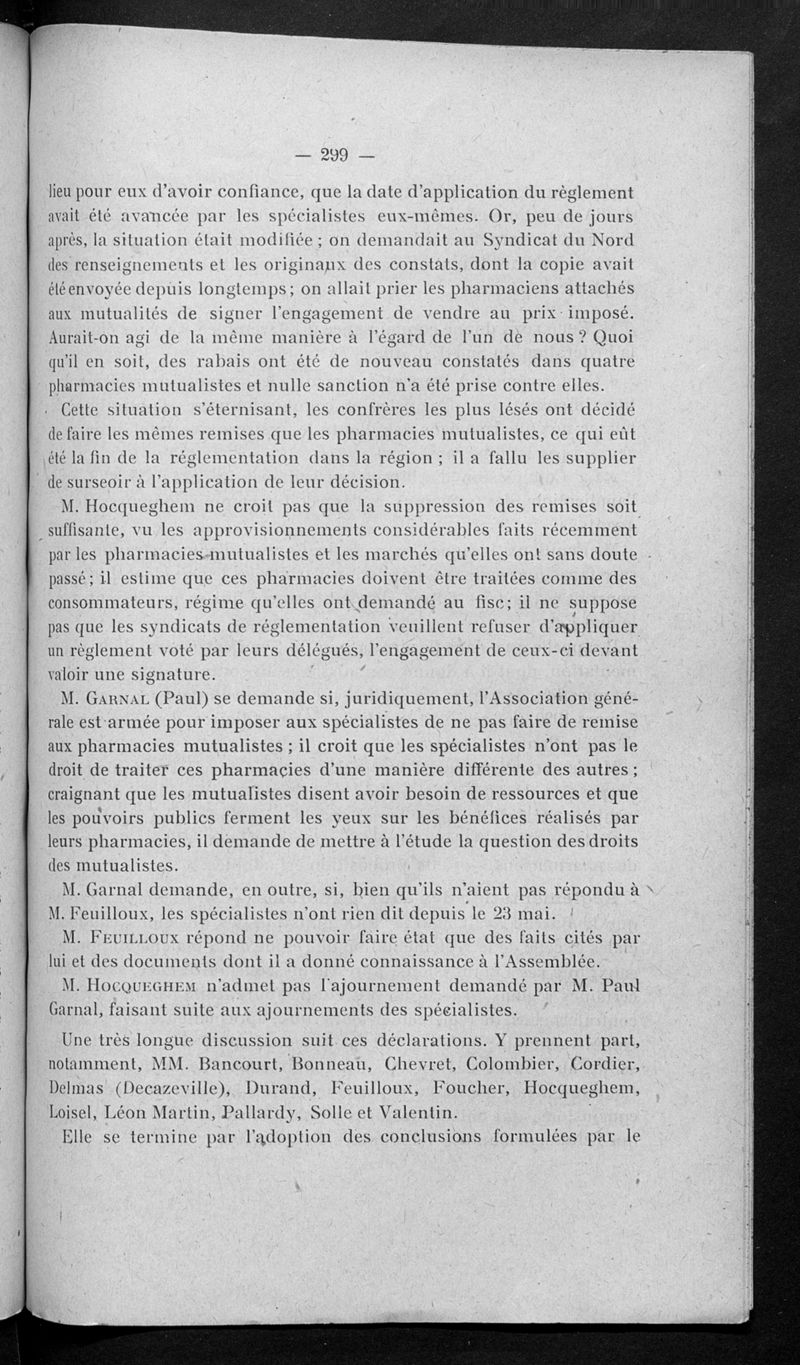 — 299 —

lieu pour eux d'avoir confiance, que la date d'application du règlement avait été avancée par les spécialistes eux-mêmes. Or, peu de jours après, la situation était modifiée ; on demandait au Syndicat du Nord des renseignements et les originaux des constats, dont la copie avait été envoyée depuis longtemps ; on allait prier les pharmaciens attachés aux mutualités de signer l'engagement de vendre au prix imposé. Aurait-on agi de la même manière à l'égard de l'un de nous ? Quoi qu'il en soit, des rabais ont été de nouveau constatés dans quatre pharmacies mutualistes et nulle sanction n'a été prise contre elles.

Cette situation s'éternisant, les confrères les plus lésés ont décidé de faire les mêmes remises que les pharmacies mutualistes, ce qui eût été la fin de la réglementation dans la région ; il a fallu les supplier de surseoir à l'application de leur décision.

M. Hocqueghem ne croit pas que la suppression des remises soit suffisante, vu les approvisionnements considérables faits récemment par les pharmacies mutualistes et les marchés qu'elles ont sans doute passé ; il estime que ces pharmacies doivent être traitées comme des consommateurs, régime qu'elles ont demandé au fisc ; il ne suppose pas que les syndicats de réglementation veuillent refuser d'appliquer un règlement voté par leurs délégués, l'engagement de ceux-ci devant valoir une signature.

M. Garnal (Paul) se demande si, juridiquement, l'Association générale est armée pour imposer aux spécialistes de ne pas faire de remise aux pharmacies mutualistes ; il croit que les spécialistes n'ont pas le droit de traiter ces pharmacies d'une manière différente des autres ; craignant que les mutualistes disent avoir besoin de ressources et que les pouvoirs publics ferment les yeux sur les bénéfices réalisés par leurs pharmacies, il demande de mettre à l'étude la question des droits des mutualistes.

M. Garnal demande, en outre, si, bien qu'ils n'aient pas répondu à M. Feuilloux, les spécialistes n'ont rien dit depuis le 23 mai.

M. Feuilloux répond ne pouvoir faire état que des faits cités par lui et des documents dont il a donné connaissance à l'Assemblée.

M. Hocqueghem n'admet pas l'ajournement demandé par M. Paul Garnal, faisant suite aux ajournements des spécialistes.

Une très longue discussion suit ces déclarations. Y prennent part, notamment, MM. Bancourt, Bonneau, Chevret, Colombier, Cordier, Delmas (Decazeville), Durand, Feuilloux, Foucher, Hocqueghem, Loisel, Léon Martin, Pallardy, Solle et Valentin.

Elle se termine par l'adoption des conclusions formulées par le